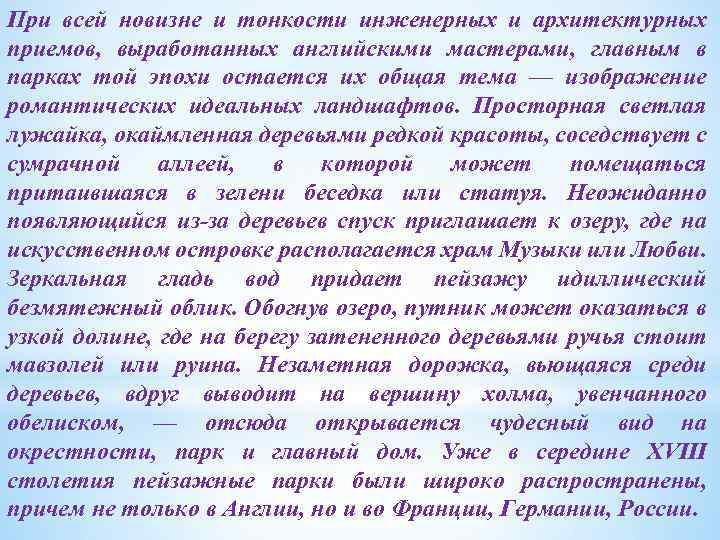 При всей новизне и тонкости инженерных и архитектурных приемов, выработанных английскими мастерами, главным в парках той эпохи остается их общая тема — изображение романтических идеальных ландшафтов. Просторная светлая лужайка, окаймленная деревьями редкой красоты, соседствует с сумрачной аллеей, в которой может помещаться притаившаяся в зелени беседка или статуя. Неожиданно появляющийся из-за деревьев спуск приглашает к озеру, где на искусственном островке располагается храм Музыки или Любви. Зеркальная гладь вод придает пейзажу идиллический безмятежный облик. Обогнув озеро, путник может оказаться в узкой долине, где на берегу затененного деревьями ручья стоит мавзолей или руина. Незаметная дорожка, вьющаяся среди деревьев, вдруг выводит на вершину холма, увенчанного обелиском, — отсюда открывается чудесный вид на окрестности, парк и главный дом. Уже в середине XVIII столетия пейзажные парки были широко распространены, причем не только в Англии, но и во Франции, Германии, России.